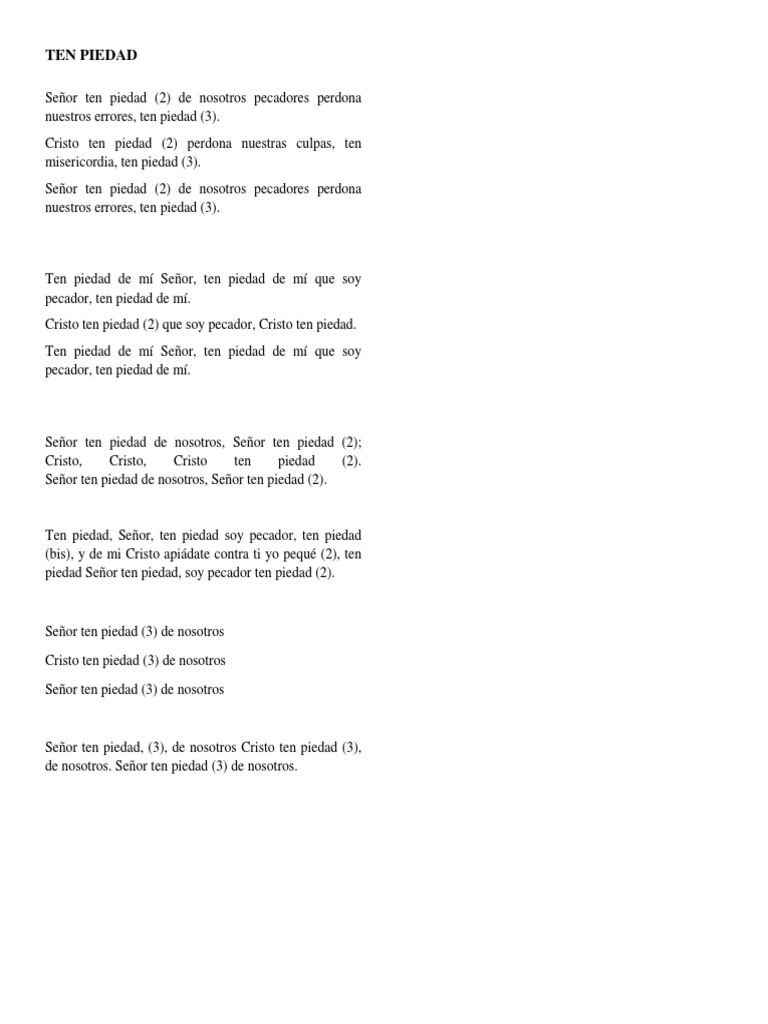 TEN PIEDAD

Señor ten piedad (2) de nosotros pecadores perdona nuestros errores, ten piedad (3).

Cristo ten piedad (2) perdona nuestras culpas, ten misericordia, ten piedad (3).

Señor ten piedad (2) de nosotros pecadores perdona nuestros errores, ten piedad (3).

Ten piedad de mí Señor, ten piedad de mí que soy pecador, ten piedad de mí.

Cristo ten piedad (2) que soy pecador, Cristo ten piedad.

Ten piedad de mí Señor, ten piedad de mí que soy pecador, ten piedad de mí.

Señor ten piedad de nosotros, Señor ten piedad (2); Cristo, Cristo, Cristo ten piedad (2). Señor ten piedad de nosotros, Señor ten piedad (2).

Ten piedad, Señor, ten piedad soy pecador, ten piedad (bis), y de mi Cristo apiádate contra ti yo pequé (2), ten piedad Señor ten piedad, soy pecador ten piedad (2).

Señor ten piedad (3) de nosotros

Cristo ten piedad (3) de nosotros

Señor ten piedad (3) de nosotros

Señor ten piedad, (3), de nosotros Cristo ten piedad (3), de nosotros. Señor ten piedad (3) de nosotros.